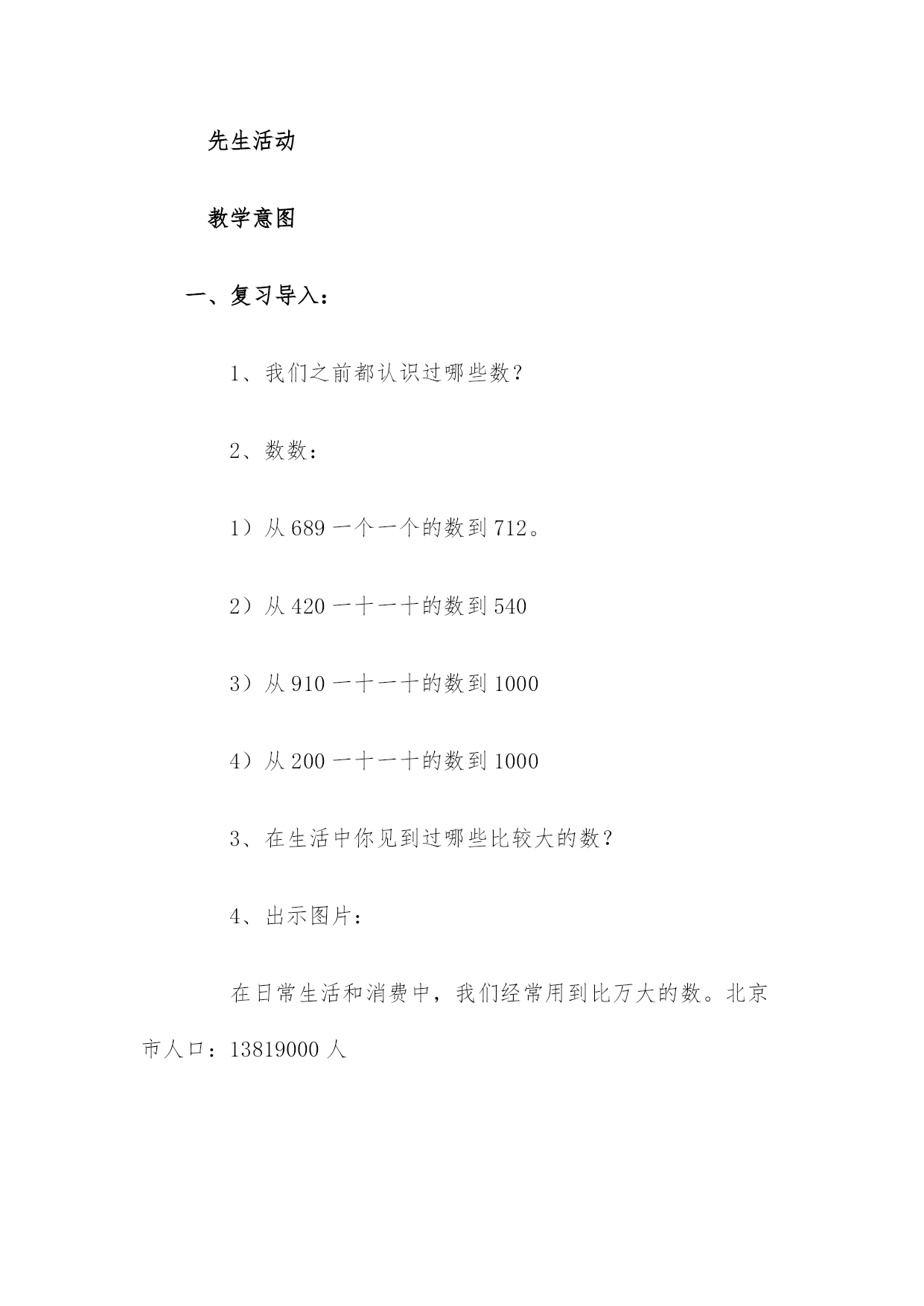 先生活动

教学意图

一、复习导入：

1、我们之前都认识过哪些数？

2、数数：

1）从 689 一个一个的数到 712。

2）从 420 一十一十的数到 540

3）从 910 一十一十的数到 1000

4）从 200 一十一十的数到 1000

3、在生活中你见到过哪些比较大的数？

4、出示图片：

在日常生活和消费中，我们经常用到比万大的数。北京市人口：13819000 人